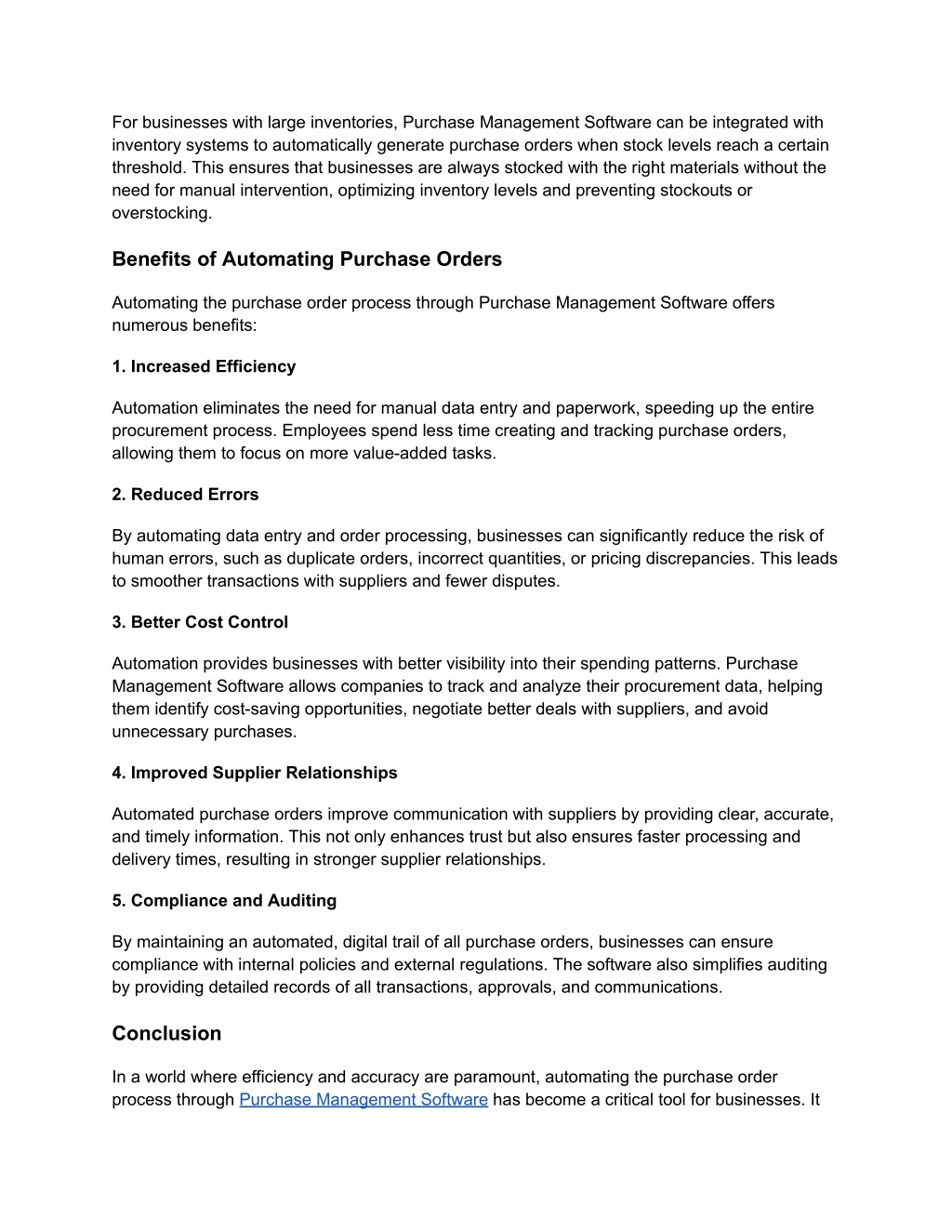 For businesses with large inventories, Purchase Management Software can be integrated with inventory systems to automatically generate purchase orders when stock levels reach a certain threshold. This ensures that businesses are always stocked with the right materials without the need for manual intervention, optimizing inventory levels and preventing stockouts or overstocking.

Benefits of Automating Purchase Orders

Automating the purchase order process through Purchase Management Software offers numerous benefits:

1. Increased Efficiency

Automation eliminates the need for manual data entry and paperwork, speeding up the entire procurement process. Employees spend less time creating and tracking purchase orders, allowing them to focus on more value-added tasks.

2. Reduced Errors

By automating data entry and order processing, businesses can significantly reduce the risk of human errors, such as duplicate orders, incorrect quantities, or pricing discrepancies. This leads to smoother transactions with suppliers and fewer disputes.

3. Better Cost Control

Automation provides businesses with better visibility into their spending patterns. Purchase Management Software allows companies to track and analyze their procurement data, helping them identify cost-saving opportunities, negotiate better deals with suppliers, and avoid unnecessary purchases.

4. Improved Supplier Relationships

Automated purchase orders improve communication with suppliers by providing clear, accurate, and timely information. This not only enhances trust but also ensures faster processing and delivery times, resulting in stronger supplier relationships.

5. Compliance and Auditing

By maintaining an automated, digital trail of all purchase orders, businesses can ensure compliance with internal policies and external regulations. The software also simplifies auditing by providing detailed records of all transactions, approvals, and communications.

Conclusion

In a world where efficiency and accuracy are paramount, automating the purchase order process through Purchase Management Software has become a critical tool for businesses. It